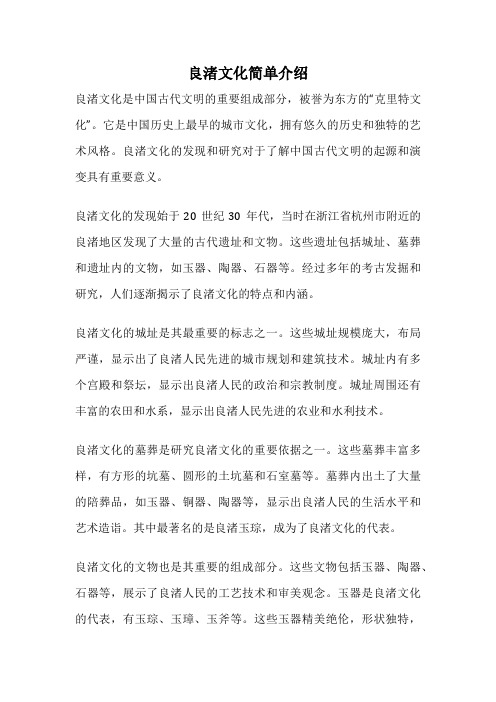 良渚文化简单介绍

良渚文化是中国古代文明的重要组成部分，被誉为东方的“克里特文化”。它是中国历史上最早的城市文化，拥有悠久的历史和独特的艺术风格。良渚文化的发现和研究对于了解中国古代文明的起源和演变具有重要意义。

良渚文化的发现始于 20 世纪 30 年代，当时在浙江省杭州市附近的良渚地区发现了大量的古代遗址和文物。这些遗址包括城址、墓葬和遗址内的文物，如玉器、陶器、石器等。经过多年的考古发掘和研究，人们逐渐揭示了良渚文化的特点和内涵。

良渚文化的城址是其最重要的标志之一。这些城址规模庞大，布局严谨，显示出了良渚人民先进的城市规划和建筑技术。城址内有多个宫殿和祭坛，显示出良渚人民的政治和宗教制度。城址周围还有丰富的农田和水系，显示出良渚人民先进的农业和水利技术。

良渚文化的墓葬是研究良渚文化的重要依据之一。这些墓葬丰富多样，有方形的坑墓、圆形的土坑墓和石室墓等。墓葬内出土了大量的陪葬品，如玉器、铜器、陶器等，显示出良渚人民的生活水平和艺术造诣。其中最著名的是良渚玉琮，成为了良渚文化的代表。

良渚文化的文物也是其重要的组成部分。这些文物包括玉器、陶器、石器等，展示了良渚人民的工艺技术和审美观念。玉器是良渚文化的代表，有玉琮、玉璋、玉斧等。这些玉器精美绝伦，形状独特，